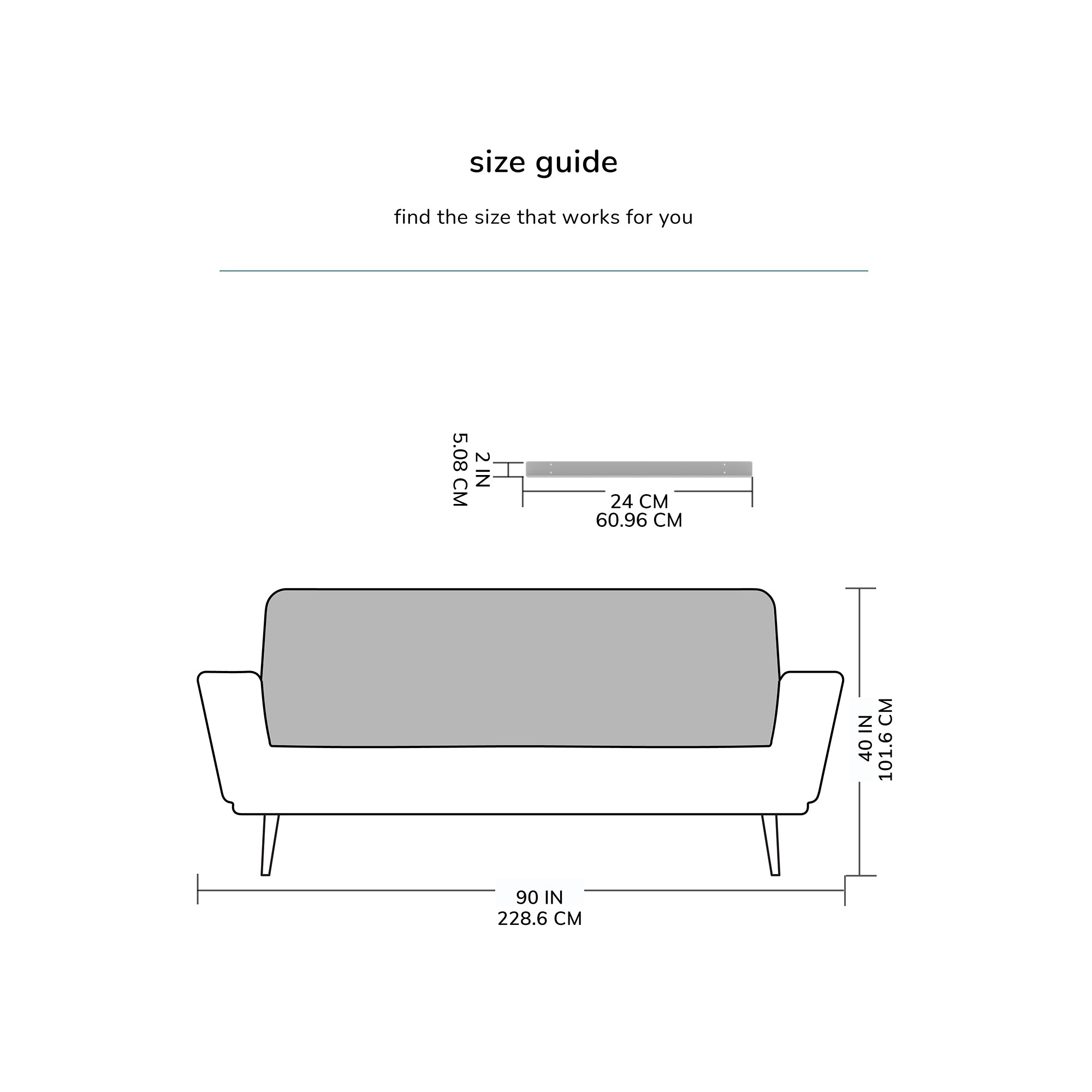 size guide

find the size that works for you

2 IN
5.08 CM

24 CM
60.96 CM

40 IN
101.6 CM

90 IN
228.6 CM